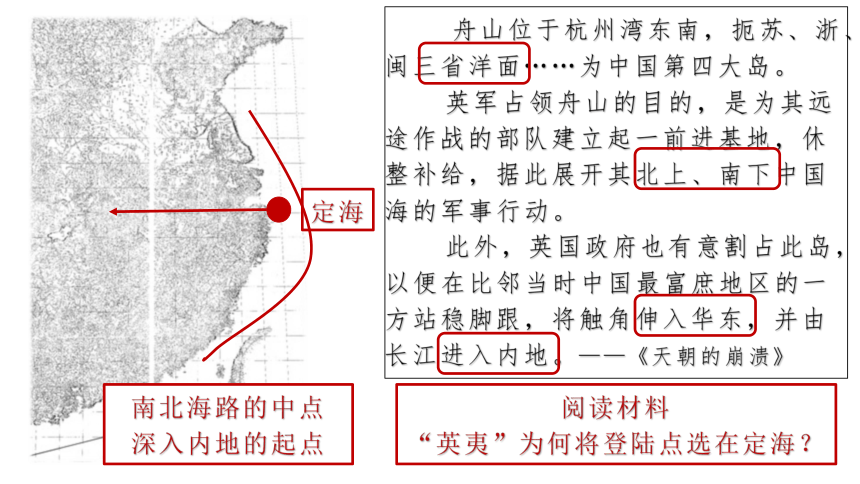 定海

南北海路的中点
深入内地的起点

舟山位于杭州湾东南，扼苏、浙、闽三省洋面……为中国第四大岛。

英军占领舟山的目的，是为其远途作战的部队建立起一前进基地，休整补给，据此展开其北上、南下中国海的军事行动。

此外，英国政府也有意割占此岛，以便在比邻当时中国最富庶地区的一方站稳脚跟，将触角伸入华东，并由长江进入内地。——《天朝的崩溃》

阅读材料
“英夷”为何将登陆点选在定海？